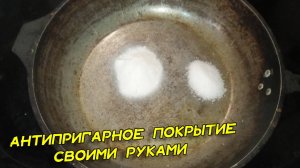 АНТИПРИГАРНОЕ ПОКРЫТИЕ
СВОИМИ РУКАМИ